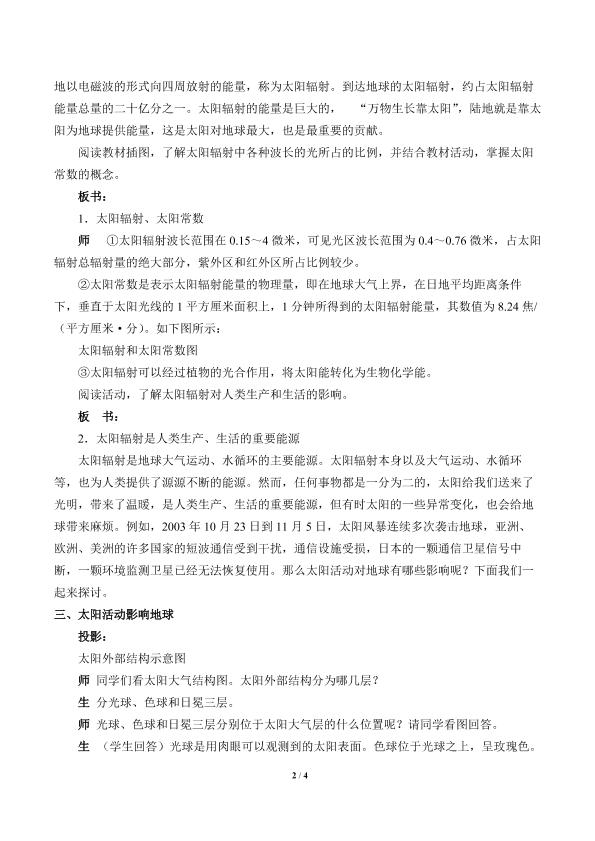 地以电磁波的形式向四周放射的能量，称为太阳辐射。到达地球的太阳辐射，约占太阳辐射能量总量的二十亿分之一。太阳辐射的能量是巨大的，“万物生长靠太阳”，陆地就是靠太阳为地球提供能量，这是太阳对地球最大，也是最重要的贡献。

阅读教材插图，了解太阳辐射中各种波长的光所占的比例，并结合教材活动，掌握太阳常数的概念。

板书：

1．太阳辐射、太阳常数

师 ①太阳辐射波长范围在0.15~4微米，可见光区波长范围为0.4~0.76微米，占太阳辐射总辐射量的绝大部分，紫外区和红外区所占比例较少。

②太阳常数是表示太阳辐射能量的物理量，即在地球大气上界，在日地平均距离条件下，垂直于太阳光线的1平方厘米面积上，1分钟所得到的太阳辐射能量，其数值为8.24焦/（平方厘米·分）。如下图所示：

太阳辐射和太阳常数图

③太阳辐射可以经过植物的光合作用，将太阳能转化为生物化学能。

阅读活动，了解太阳辐射对人类生产和生活的影响。

板 书：

2．太阳辐射是人类生产、生活的重要能源

太阳辐射是地球大气运动、水循环的主要能源。太阳辐射本身以及大气运动、水循环等，也为人类提供了源源不断的能源。然而，任何事物都是一分为二的，太阳给我们送来了光明，带来了温暖，是人类生产、生活的重要能源，但有时太阳的一些异常变化，也会给地球带来麻烦。例如，2003年10月23日到11月5日，太阳风暴连续多次袭击地球，亚洲、欧洲、美洲的许多国家的短波通信受到干扰，通信设施受损，日本的一颗通信卫星信号中断，一颗环境监测卫星已经无法恢复使用。那么太阳活动对地球有哪些影响呢？下面我们一起来探讨。

三、太阳活动影响地球

投影：

太阳外部结构示意图

师 同学们看太阳大气结构图。太阳外部结构分为哪几层？

生 分光球、色球和日冕三层。

师 光球、色球和日冕三层分别位于太阳大气层的什么位置呢？请同学看图回答。

生 （学生回答）光球是用肉眼可以观测到的太阳表面。色球位于光球之上，呈玫瑰色。

2 / 4